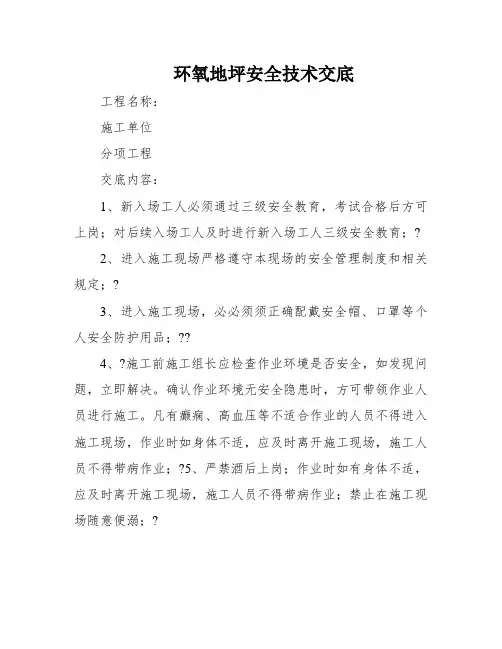 环氧地坪安全技术交底

工程名称：

施工单位

分项工程

交底内容：

1、新入场工人必须通过三级安全教育，考试合格后方可上岗；对后续入场工人及时进行新入场工人三级安全教育；?

2、进入施工现场严格遵守本现场的安全管理制度和相关规定；?

3、进入施工现场，必必须须正确配戴安全帽、口罩等个人安全防护用品；??

4、?施工前施工组长应检查作业环境是否安全，如发现问题，立即解决。确认作业环境无安全隐患时，方可带领作业人员进行施工。凡有癫痫、高血压等不适合作业的人员不得进入施工现场，作业时如身体不适，应及时离开施工现场，施工人员不得带病作业；?5、严禁酒后上岗；作业时如有身体不适，应及时离开施工现场，施工人员不得带病作业；禁止在施工现场随意便溺；?